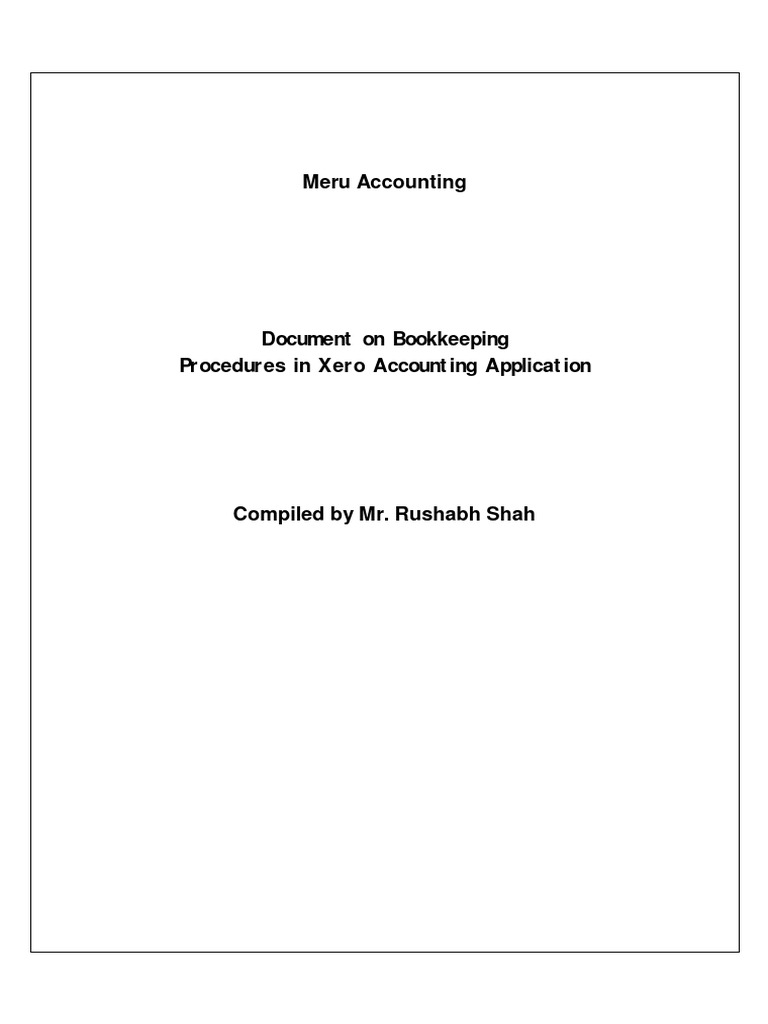 Meru Accounting

Document on Bookkeeping
Procedures in Xero Accounting Application

Compiled by Mr. Rushabh Shah